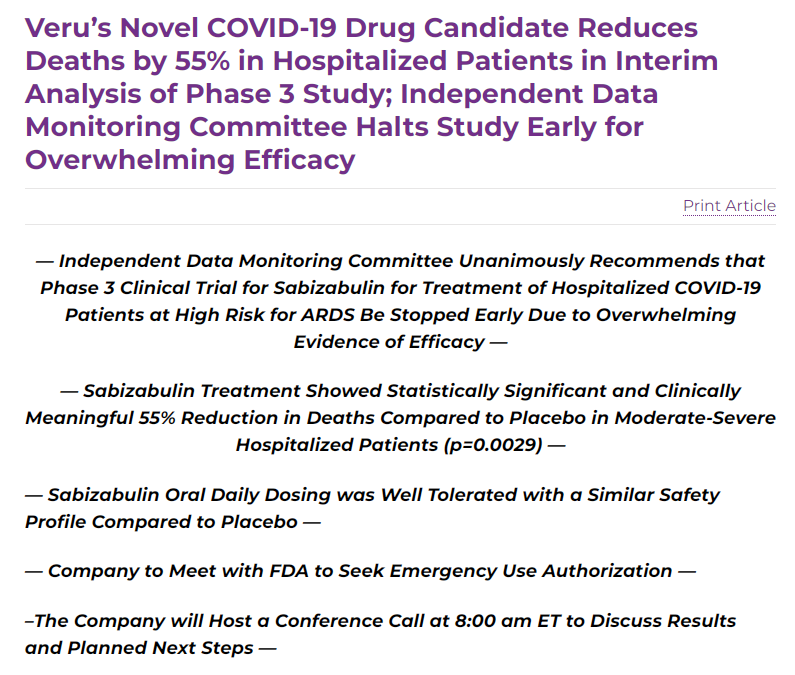 Veru's Novel COVID-19 Drug Candidate Reduces Deaths by 55% in Hospitalized Patients in Interim Analysis of Phase 3 Study; Independent Data Monitoring Committee Halts Study Early for Overwhelming Efficacy

Print Article

— Independent Data Monitoring Committee Unanimously Recommends that Phase 3 Clinical Trial for Sabizabulin for Treatment of Hospitalized COVID-19 Patients at High Risk for ARDS Be Stopped Early Due to Overwhelming Evidence of Efficacy —

— Sabizabulin Treatment Showed Statistically Significant and Clinically Meaningful 55% Reduction in Deaths Compared to Placebo in Moderate-Severe Hospitalized Patients (p=0.0029) —

— Sabizabulin Oral Daily Dosing was Well Tolerated with a Similar Safety Profile Compared to Placebo —

— Company to Meet with FDA to Seek Emergency Use Authorization —

–The Company will Host a Conference Call at 8:00 am ET to Discuss Results and Planned Next Steps —